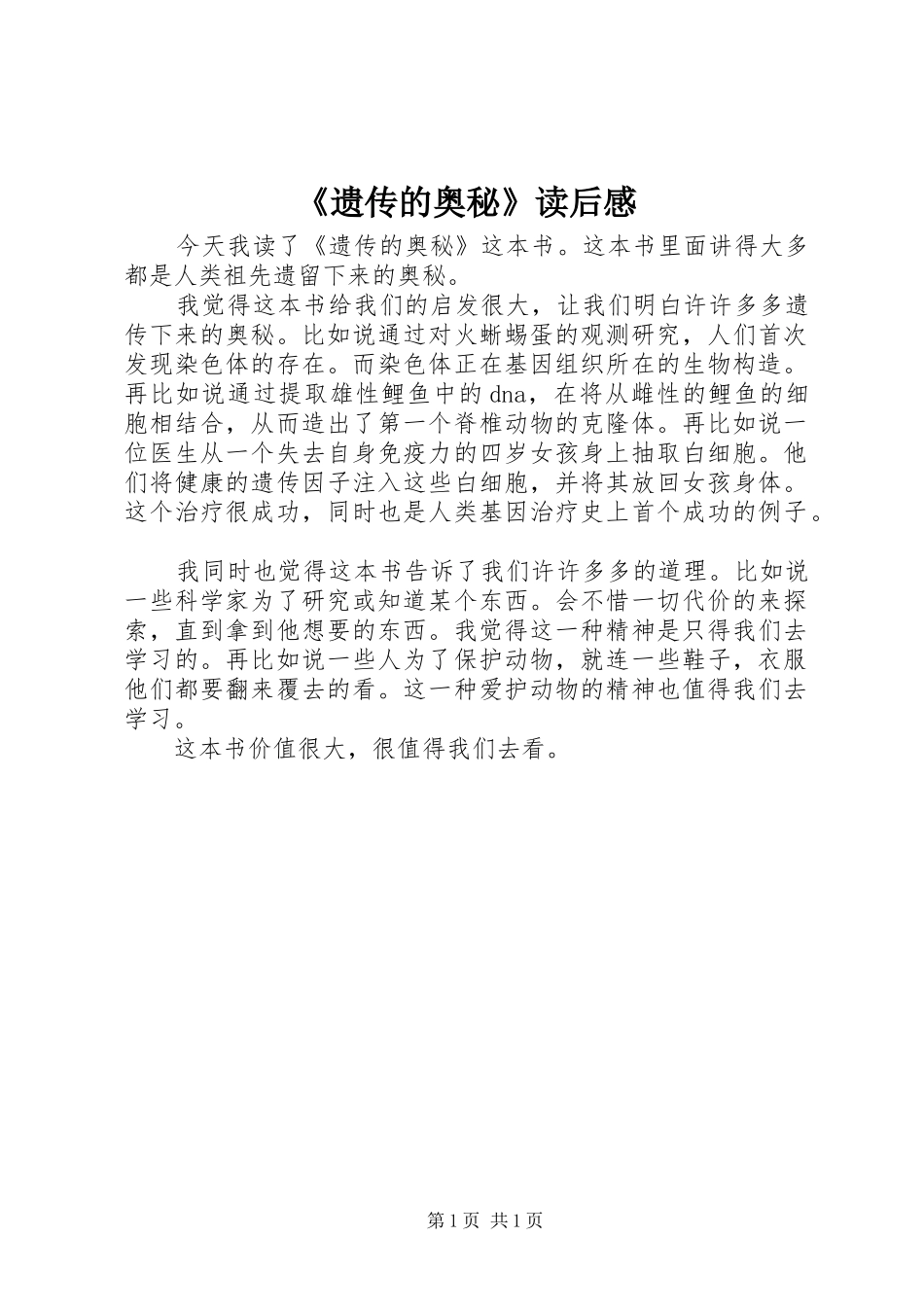 《遗传的奥秘》读后感

今天我读了《遗传的奥秘》这本书。这本书里面讲得大多都是人类祖先遗留下来的奥秘。

我觉得这本书给我们的启发很大，让我们明白许许多多遗传下来的奥秘。比如说通过对火蜥蜴蛋的观测研究，人们首次发现染色体的存在。而染色体正在基因组织所在的生物构造。再比如说通过提取雄性鲤鱼中的dna，在将从雌性的鲤鱼的细胞相结合，从而造出了第一个脊椎动物的克隆体。再比如说一位医生从一个失去自身免疫力的四岁女孩身上抽取白细胞。他们将健康的遗传因子注入这些白细胞，并将其放回女孩身体。这个治疗很成功，同时也是人类基因治疗史上首个成功的例子。

我同时也觉得这本书告诉了我们许许多多的道理。比如说一些科学家为了研究或知道某个东西。会不惜一切代价的来探索，直到拿到他想要的东西。我觉得这一种精神是只得我们去学习的。再比如说一些人为了保护动物，就连一些鞋子，衣服他们都要翻来覆去的看。这一种爱护动物的精神也值得我们去学习。

这本书价值很大，很值得我们去看。

第1页 共1页